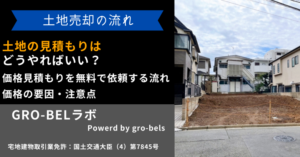 土地売却の流れ

土地の見積もりは
どうやればいい？
価格見積もりを無料で依頼する流れ
価格の要因・注意点

GRO-BELラボ
Powerd by gro-bels

宅地建物取引業免許：国土交通大臣（4）第7845号